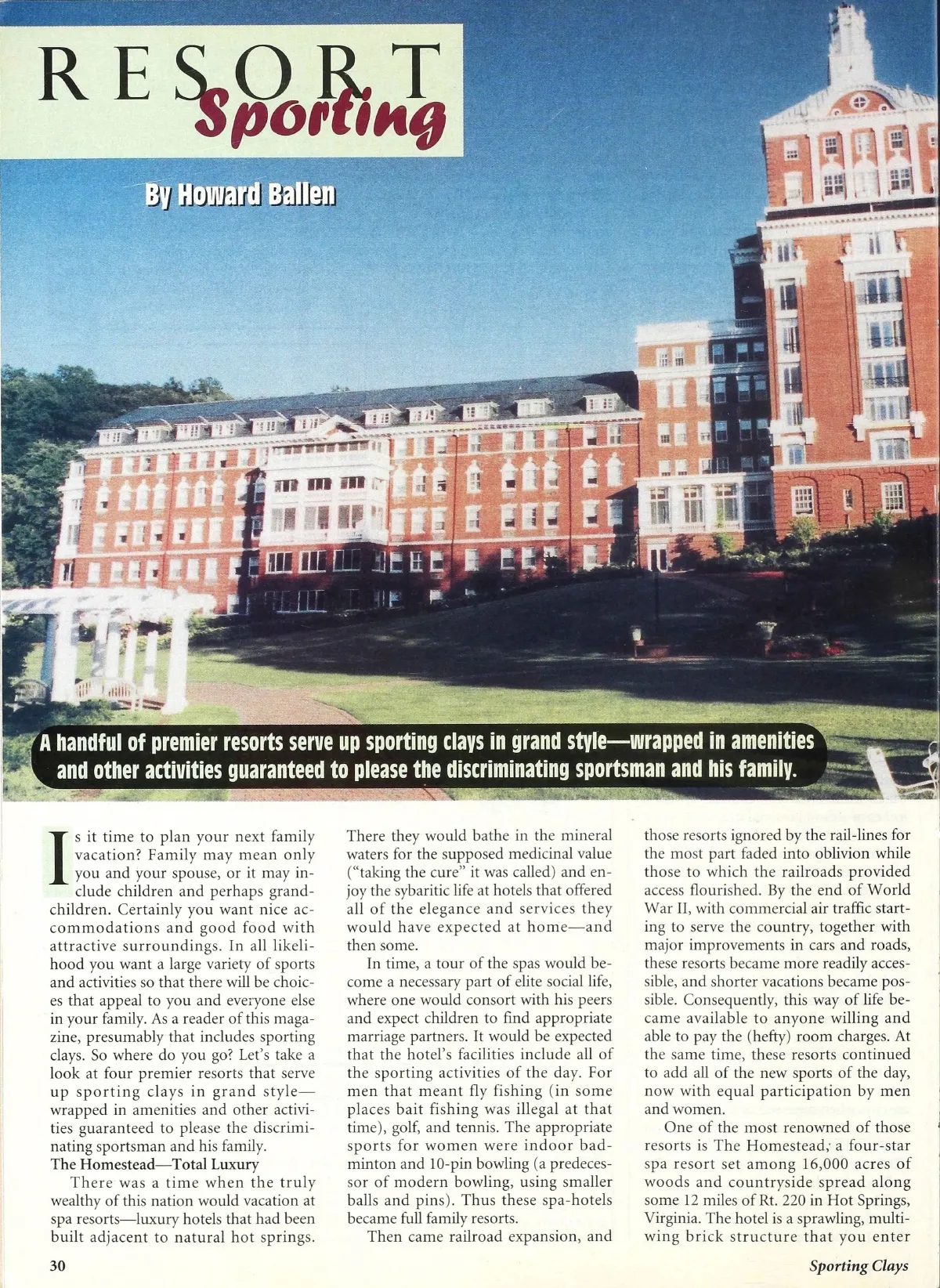 RESORT Sporting

By Howard Ballen

A handful of premier resorts serve up sporting clays in grand style—wrapped in amenities and other activities guaranteed to please the discriminating sportsman and his family.

Is it time to plan your next family vacation? Family may mean only you and your spouse, or it may include children and perhaps grandchildren. Certainly you want nice accommodations and good food with attractive surroundings. In all likelihood you want a large variety of sports and activities so that there will be choices that appeal to you and everyone else in your family. As a reader of this magazine, presumably that includes sporting clays. So where do you go? Let's take a look at four premier resorts that serve up sporting clays in grand style—wrapped in amenities and other activities guaranteed to please the discriminating sportsman and his family.

The Homestead—Total Luxury

There was a time when the truly wealthy of this nation would vacation at spa resorts—luxury hotels that had been built adjacent to natural hot springs. There they would bathe in the mineral waters for the supposed medicinal value ("taking the cure" it was called) and enjoy the sybaritic life at hotels that offered all of the elegance and services they would have expected at home—and then some.

In time, a tour of the spas would become a necessary part of elite social life, where one would consort with his peers and expect children to find appropriate marriage partners. It would be expected that the hotel's facilities include all of the sporting activities of the day. For men that meant fly fishing (in some places bait fishing was illegal at that time), golf, and tennis. The appropriate sports for women were indoor badminton and 10-pin bowling (a predecessor of modern bowling, using smaller balls and pins). Thus these spa-hotels became full family resorts.

Then came railroad expansion, and those resorts ignored by the rail-lines for the most part faded into oblivion while those to which the railroads provided access flourished. By the end of World War II, with commercial air traffic starting to serve the country, together with major improvements in cars and roads, these resorts became more readily accessible, and shorter vacations became possible. Consequently, this way of life became available to anyone willing and able to pay the (hefty) room charges. At the same time, these resorts continued to add all of the new sports of the day, now with equal participation by men and women.

One of the most renowned of those resorts is The Homestead, a four-star spa resort set among 16,000 acres of woods and countryside spread along some 12 miles of Rt. 220 in Hot Springs, Virginia. The hotel is a sprawling, multi-wing brick structure that you enter

30

Sporting Clays